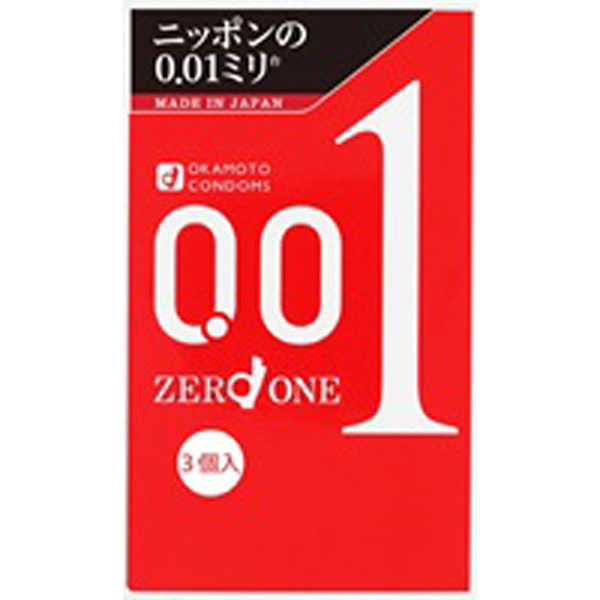 ニッポンの
0.01ミリ
MADE IN JAPAN

OKAMOTO
CONDOMS

0.01
ZERO ONE

3個入